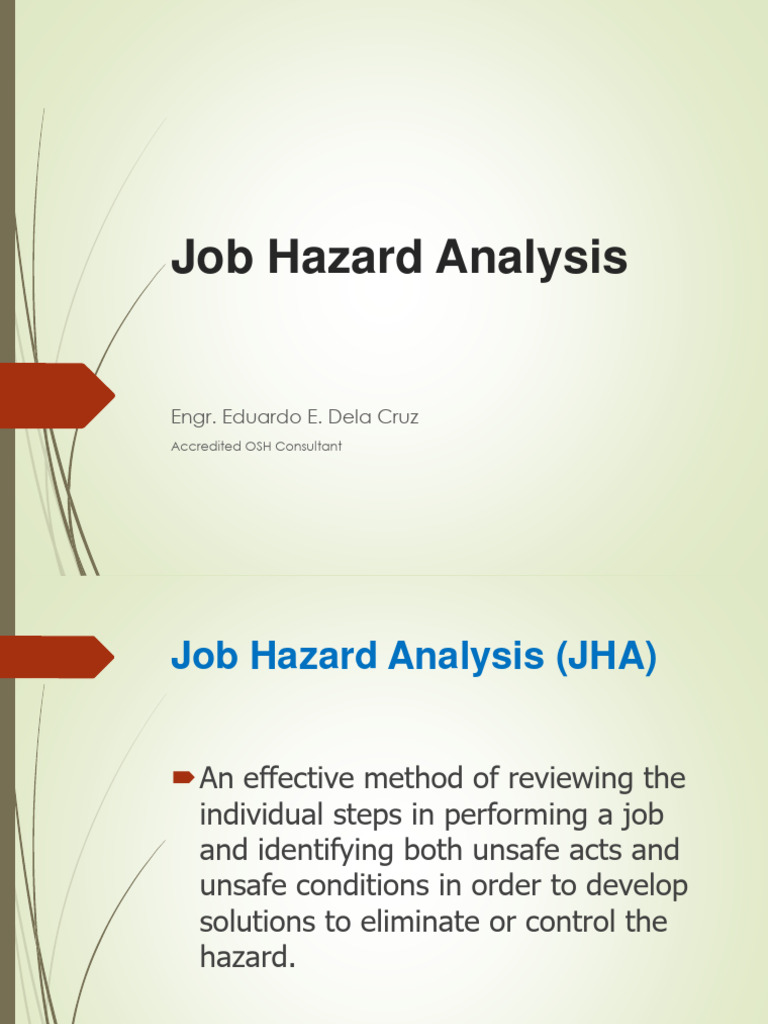 Job Hazard Analysis

Engr. Eduardo E. Dela Cruz

Accredited OSH Consultant

Job Hazard Analysis (JHA)

An effective method of reviewing the individual steps in performing a job and identifying both unsafe acts and unsafe conditions in order to develop solutions to eliminate or control the hazard.